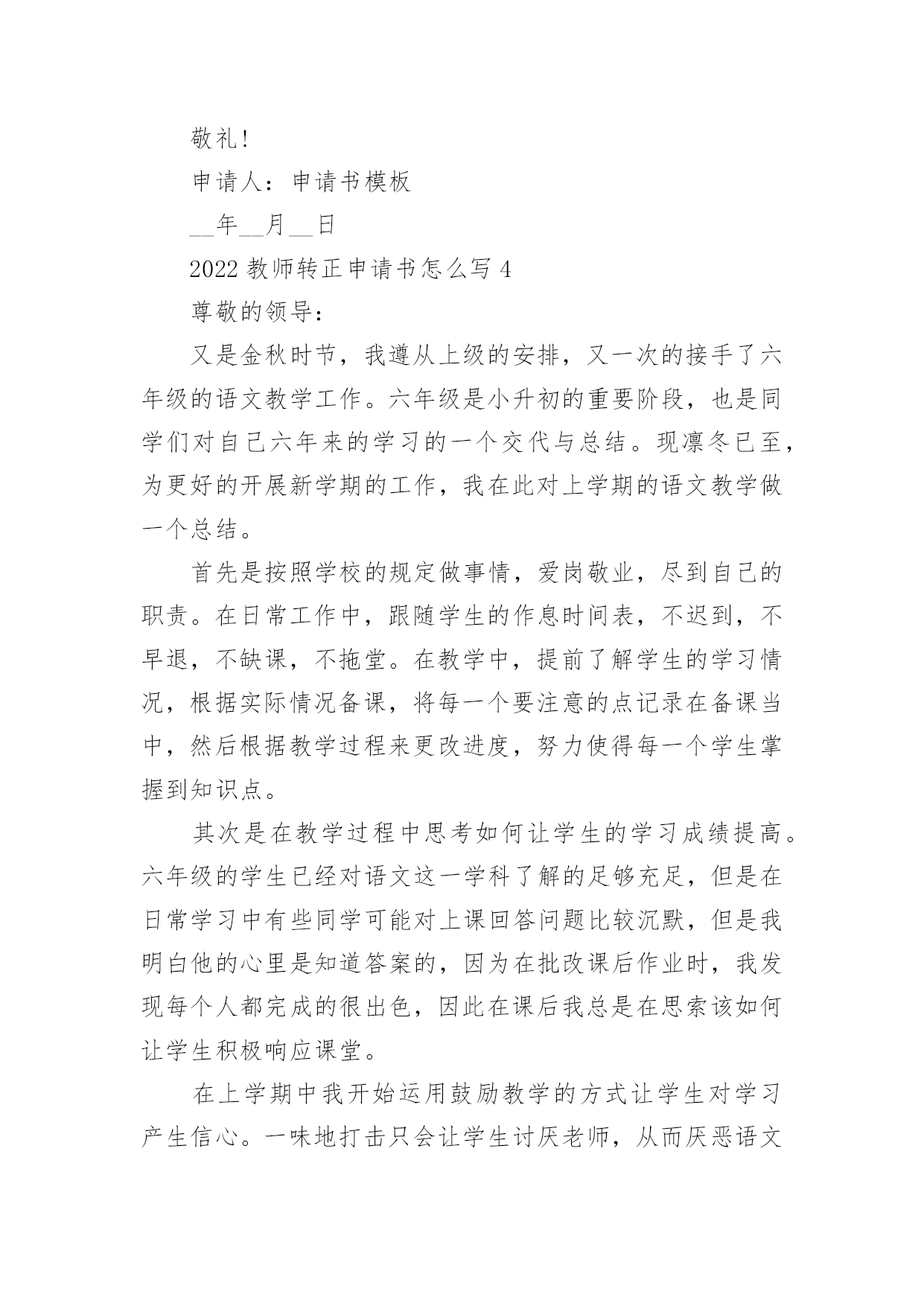 敬礼!

申请人：申请书模板

__年__月__日

2022 教师转正申请书怎么写 4

尊敬的领导：

又是金秋时节，我遵从上级的安排，又一次的接手了六年级的语文教学工作。六年级是小升初的重要阶段，也是同学们对自己六年来的学习的一个交代与总结。现凛冬已至，为更好的开展新学期的工作，我在此对上学期的语文教学做一个总结。

首先是按照学校的规定做事情，爱岗敬业，尽到自己的职责。在日常工作中，跟随学生的作息时间表，不迟到，不早退，不缺课，不拖堂。在教学中，提前了解学生的学习情况，根据实际情况备课，将每一个要注意的点记录在备课当中，然后根据教学过程来更改进度，努力使得每一个学生掌握到知识点。

其次是在教学过程中思考如何让学生的学习成绩提高。六年级的学生已经对语文这一学科了解的足够充足，但是在日常学习中有些同学可能对上课回答问题比较沉默，但是我明白他的心里是知道答案的，因为在批改课后作业时，我发现每个人都完成的很出色，因此在课后我总是在思索该如何让学生积极响应课堂。

在上学期中我开始运用鼓励教学的方式让学生对学习产生信心。一味地打击只会让学生讨厌老师，从而厌恶语文